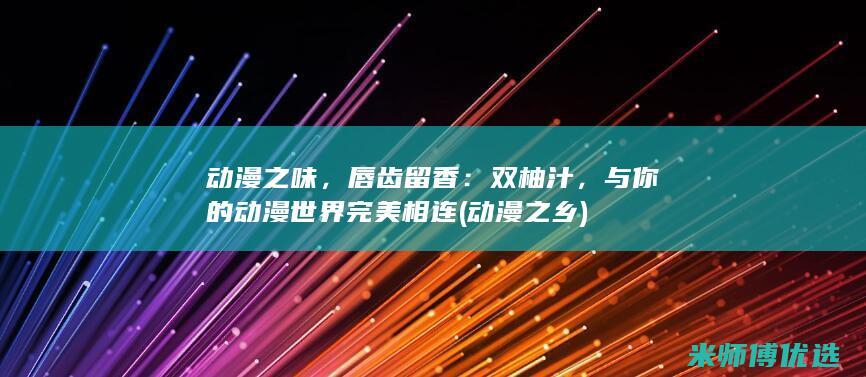 动漫之味，唇齿留香：双柚汁，与你的动漫世界完美相连(动漫之乡)

米师傅优选